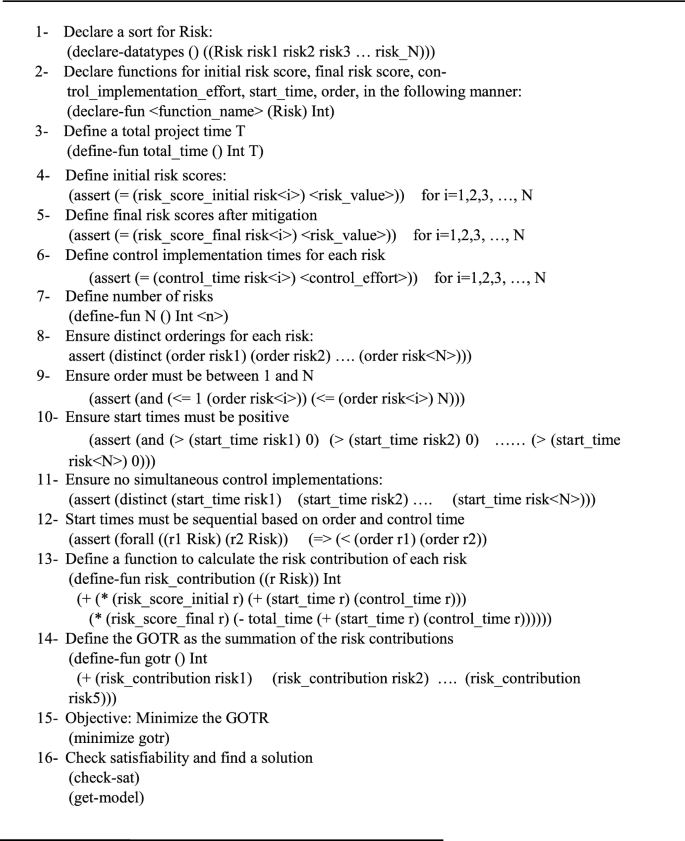 1- Declare a sort for Risk:
(declare-datatypes () ((Risk risk1 risk2 risk3 … risk_N)))
2- Declare functions for initial risk score, final risk score, control_implementation_effort, start_time, order, in the following manner:
(declare-fun <function_name> (Risk) Int)
3- Define a total project time T
(define-fun total_time () Int T)
4- Define initial risk scores:
(assert (= (risk_score_initial risk<i>) <risk_value>)) for i=1,2,3, …, N
5- Define final risk scores after mitigation
(assert (= (risk_score_final risk<i>) <risk_value>)) for i=1,2,3, …, N
6- Define control implementation times for each risk
(assert (= (control_time risk<i>) <control_effort>)) for i=1,2,3, …, N
7- Define number of risks
(define-fun N () Int <n>)
8- Ensure distinct orderings for each risk:
assert (distinct (order risk1) (order risk2) …. (order risk<N>)))
9- Ensure order must be between 1 and N
(assert (and (<= 1 (order risk<i>)) (<= (order risk<i>) N)))
10- Ensure start times must be positive
(assert (and (> (start_time risk1) 0) (> (start_time risk2) 0) …… (> (start_time risk<N>) 0)))
11- Ensure no simultaneous control implementations:
(assert (distinct (start_time risk1) (start_time risk2) …. (start_time risk<N>)))
12- Start times must be sequential based on order and control time
(assert (forall ((r1 Risk) (r2 Risk)) (=> (< (order r1) (order r2))
13- Define a function to calculate the risk contribution of each risk
(define-fun risk_contribution ((r Risk)) Int
(+ (* (risk_score_initial r) (+ (start_time r) (control_time r)))
(* (risk_score_final r) (- total_time (+ (start_time r) (control_time r))))))
14- Define the GOTR as the summation of the risk contributions
(define-fun gotr () Int
(+ (risk_contribution risk1) (risk_contribution risk2) …. (risk_contribution risk5)))
15- Objective: Minimize the GOTR
(minimize gotr)
16- Check satisfiability and find a solution
(check-sat)
(get-model)